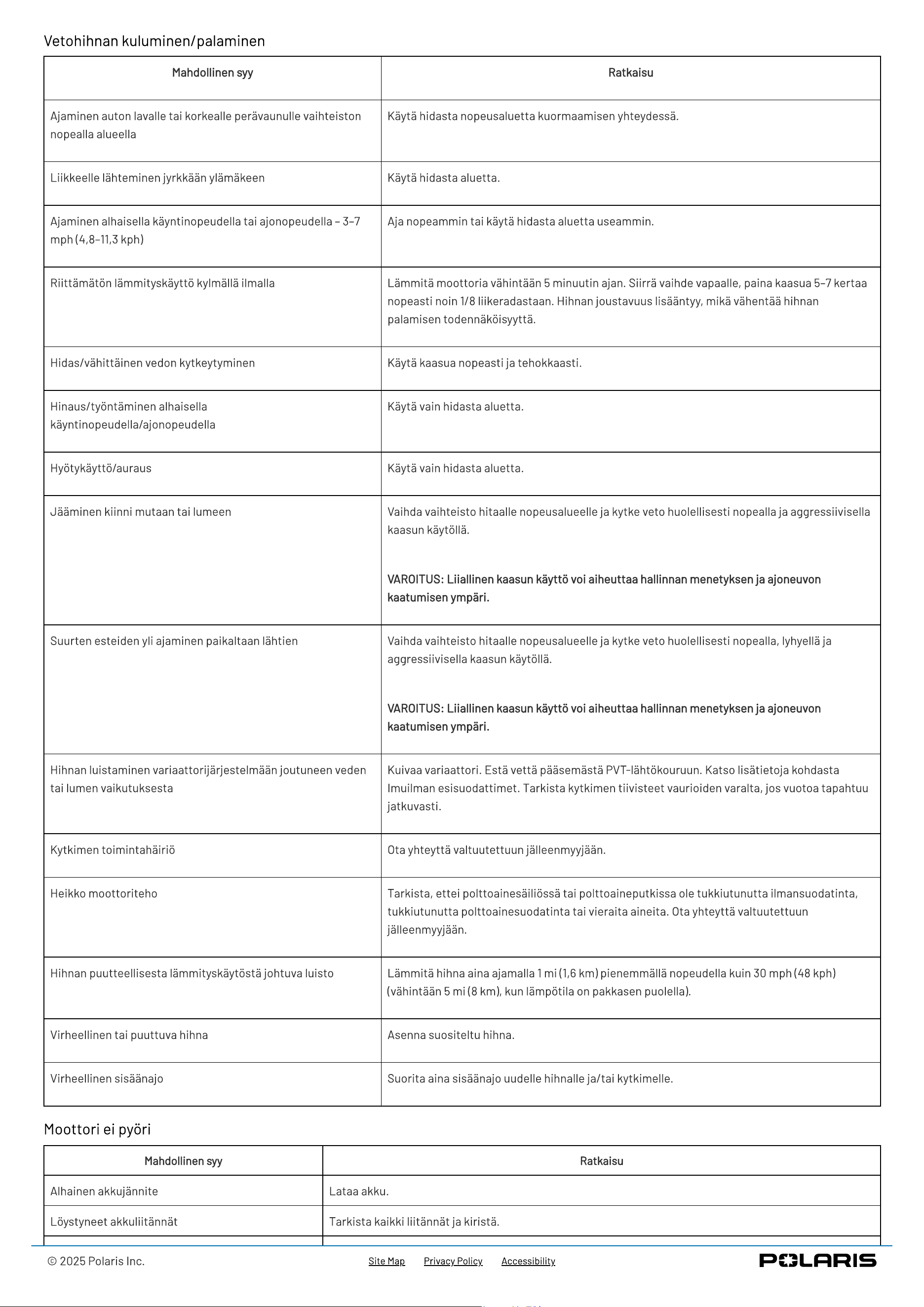 Vetohihnan kuluminen/palaminen

| Mahdollinen syy | Ratkaisu |
|---|---|
| Ajaminen auton lavalle tai korkealle perävaunulle vaihteiston nopealla alueella | Käytä hidasta nopeusaluetta kuormaamisen yhteydessä. |
| Liikkeelle lähteminen jyrkkään ylämäkeen | Käytä hidasta aluetta. |
| Ajaminen alhaisella käyntinopeudella tai ajonopeudella – 3–7 mph (4,8–11,3 kph) | Aja nopeammin tai käytä hidasta aluetta useammin. |
| Riittämätön lämmityskäyttö kylmällä ilmalla | Lämmitä moottoria vähintään 5 minuutin ajan. Siirrä vaihde vapaalle, paina kaasua 5–7 kertaa nopeasti noin 1/8 liikeradastaan. Hihnan joustavuus lisääntyy, mikä vähentää hihnan palamisen todennäköisyyttä. |
| Hidas/vähittäinen vedon kytkeytyminen | Käytä kaasua nopeasti ja tehokkaasti. |
| Hinaus/työntäminen alhaisella käyntinopeudella/ajonopeudella | Käytä vain hidasta aluetta. |
| Hyötykäyttö/auraus | Käytä vain hidasta aluetta. |
| Jääminen kiinni mutaan tai lumeen | Vaihda vaihteisto hitaalle nopeusalueelle ja kytke veto huolellisesti nopealla ja aggressiivisella kaasun käytöllä. VAROITUS: Liiallinen kaasun käyttö voi aiheuttaa hallinnan menetyksen ja ajoneuvon kaatumisen ympäri. |
| Suurten esteiden yli ajaminen paikaltaan lähtien | Vaihda vaihteisto hitaalle nopeusalueelle ja kytke veto huolellisesti nopealla, lyhyellä ja aggressiivisella kaasun käytöllä. VAROITUS: Liiallinen kaasun käyttö voi aiheuttaa hallinnan menetyksen ja ajoneuvon kaatumisen ympäri. |
| Hihnan luistaminen variaattorijärjestelmään joutuneen veden tai lumen vaikutuksesta | Kuivaa variaattori. Estä vettä pääsemästä PVT-lähtökouruun. Katso lisätietoja kohdasta Imuilman esisuodattimet. Tarkista kytkimen tiivisteet vaurioiden varalta, jos vuotoa tapahtuu jatkuvasti. |
| Kytkimen toimintahäiriö | Ota yhteyttä valtuutettuun jälleenmyyjään. |
| Heikko moottoriteho | Tarkista, ettei polttoainesäiliössä tai polttoaineputkissa ole tukkiutunutta ilmansuodatinta, tukkiutunutta polttoainesuodatinta tai vieraita aineita. Ota yhteyttä valtuutettuun jälleenmyyjään. |
| Hihnan puutteellisesta lämmityskäytöstä johtuva luisto | Lämmitä hihna aina ajamalla 1 mi (1,6 km) pienemmällä nopeudella kuin 30 mph (48 kph) (vähintään 5 mi (8 km), kun lämpötila on pakkasen puolella). |
| Virheellinen tai puuttuva hihna | Asenna suositeltu hihna. |
| Virheellinen sisäänajo | Suorita aina sisäänajo uudelle hihnalle ja/tai kytkimelle. |

Moottori ei pyöri

| Mahdollinen syy | Ratkaisu |
|---|---|
| Alhainen akkujännite | Lataa akku. |
| Löystyneet akkuliitännät | Tarkista kaikki liitännät ja kiristä. |

© 2025 Polaris Inc.

Site Map Privacy Policy Accessibility

POLARIS